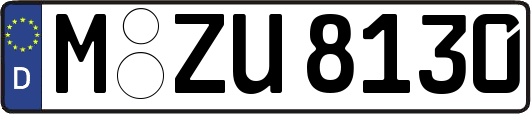 D
M ZU 8130